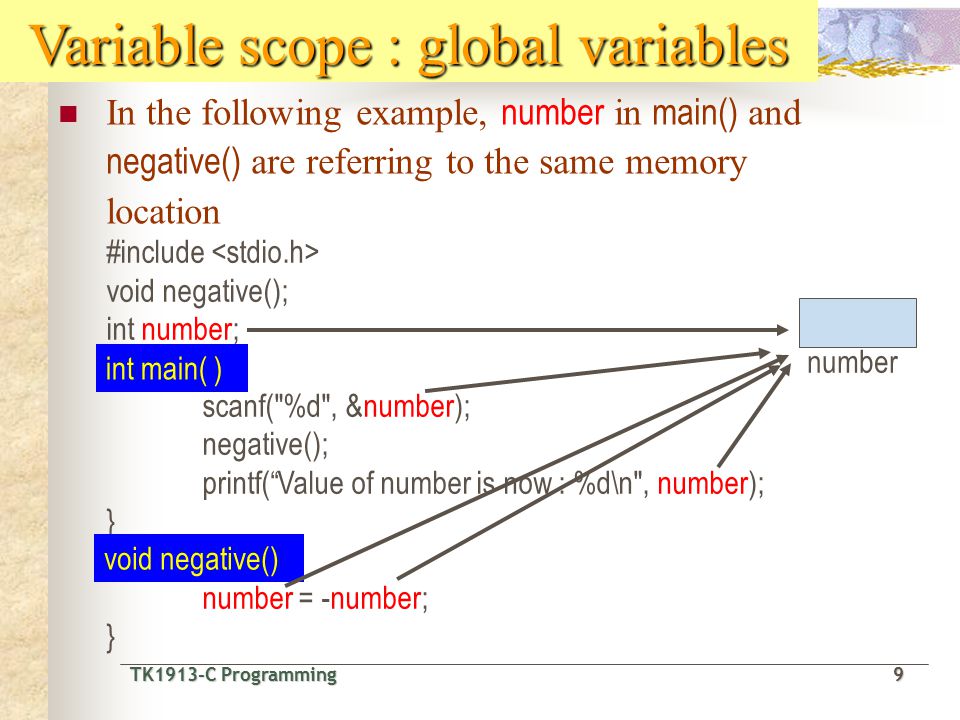 Variable scope : global variables

In the following example, number in main() and negative() are referring to the same memory location

#include <stdio.h>
void negative();
int number;
int main( )
scanf("%d", &number);
negative();
printf(“Value of number is now : %d\n", number);
}
void negative()
number = -number;
}

number

TK1913-C Programming

9